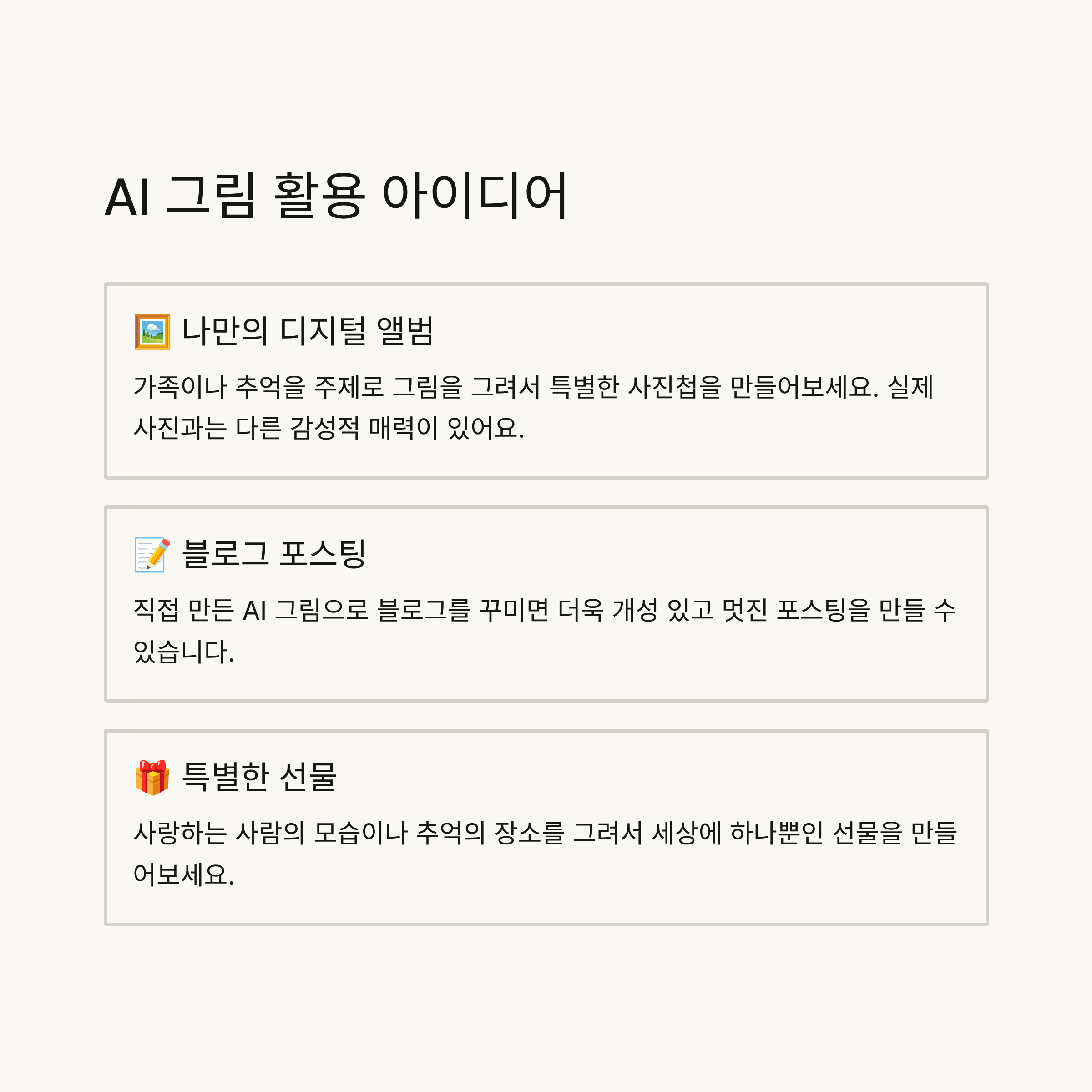 AI 그림 활용 아이디어

🖼️ 나만의 디지털 앨범

가족이나 추억을 주제로 그림을 그려서 특별한 사진첩을 만들어보세요. 실제 사진과는 다른 감성적 매력이 있어요.

📝 블로그 포스팅

직접 만든 AI 그림으로 블로그를 꾸미면 더욱 개성 있고 멋진 포스팅을 만들 수 있습니다.

🎁 특별한 선물

사랑하는 사람의 모습이나 추억의 장소를 그려서 세상에 하나뿐인 선물을 만들어보세요.